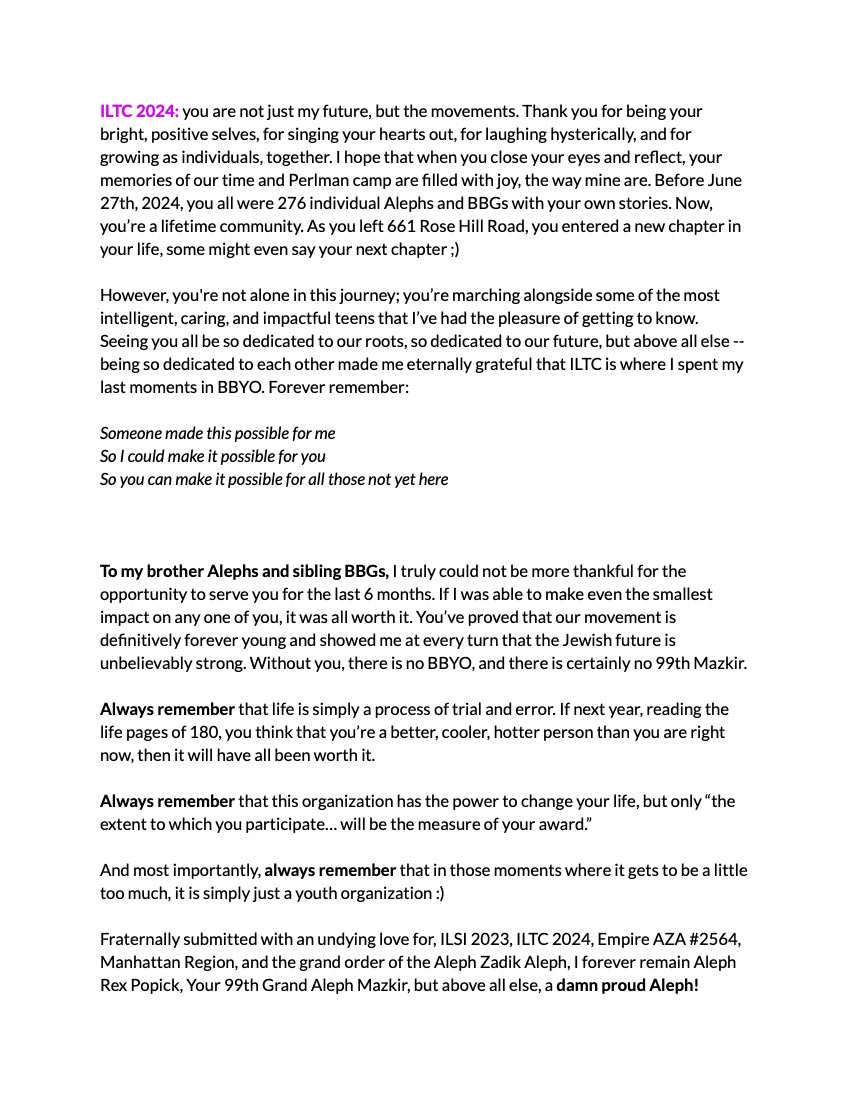 ILTC 2024: you are not just my future, but the movements. Thank you for being your bright, positive selves, for singing your hearts out, for laughing hysterically, and for growing as individuals, together. I hope that when you close your eyes and reflect, your memories of our time and Perlman camp are filled with joy, the way mine are. Before June 27th, 2024, you all were 276 individual Alephs and BBGs with your own stories. Now, you're a lifetime community. As you left 661 Rose Hill Road, you entered a new chapter in your life, some might even say your next chapter ;)

However, you're not alone in this journey; you're marching alongside some of the most intelligent, caring, and impactful teens that I've had the pleasure of getting to know. Seeing you all be so dedicated to our roots, so dedicated to our future, but above all else -- being so dedicated to each other made me eternally grateful that ILTC is where I spent my last moments in BBYO. Forever remember:

Someone made this possible for me
So I could make it possible for you
So you can make it possible for all those not yet here

To my brother Alephs and sibling BBGs, I truly could not be more thankful for the opportunity to serve you for the last 6 months. If I was able to make even the smallest impact on any one of you, it was all worth it. You've proved that our movement is definitively forever young and showed me at every turn that the Jewish future is unbelievably strong. Without you, there is no BBYO, and there is certainly no 99th Mazkir.

Always remember that life is simply a process of trial and error. If next year, reading the life pages of 180, you think that you're a better, cooler, hotter person than you are right now, then it will have all been worth it.

Always remember that this organization has the power to change your life, but only "the extent to which you participate… will be the measure of your award."

And most importantly, always remember that in those moments where it gets to be a little too much, it is simply just a youth organization :)

Fraternally submitted with an undying love for, ILSI 2023, ILTC 2024, Empire AZA #2564, Manhattan Region, and the grand order of the Aleph Zadik Aleph, I forever remain Aleph Rex Popick, Your 99th Grand Aleph Mazkir, but above all else, a damn proud Aleph!